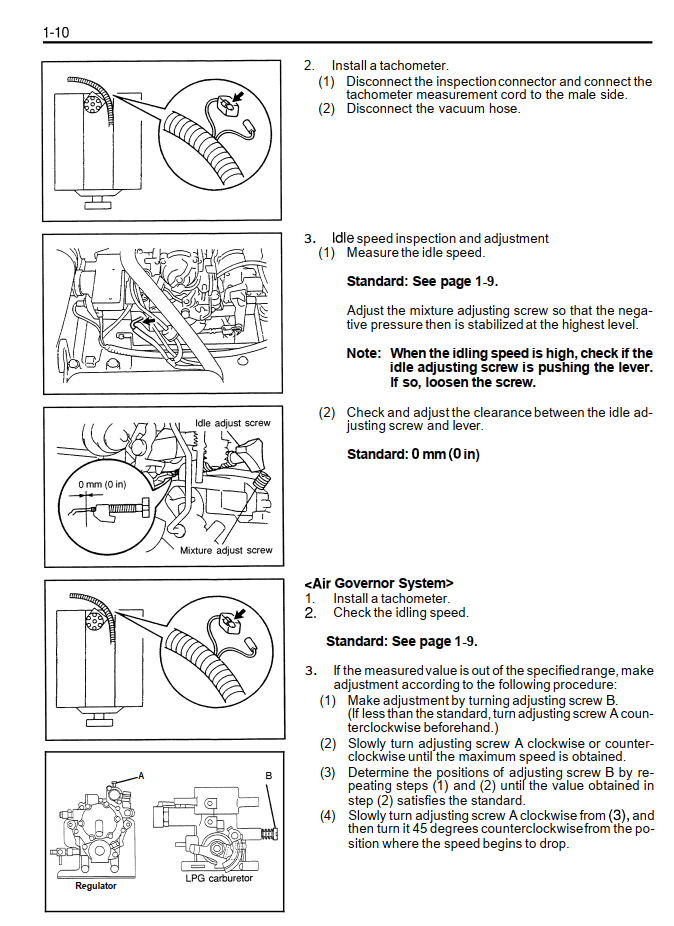 1-10

2. Install a tachometer.
(1) Disconnect the inspection connector and connect the tachometer measurement cord to the male side.
(2) Disconnect the vacuum hose.

3. Idle speed inspection and adjustment
(1) Measure the idle speed.

Standard: See page 1-9.

Adjust the mixture adjusting screw so that the negative pressure then is stabilized at the highest level.

Note: When the idling speed is high, check if the idle adjusting screw is pushing the lever. If so, loosen the screw.

(2) Check and adjust the clearance between the idle adjusting screw and lever.

Standard: 0 mm (0 in)

Idle adjust screw
0 mm (0 in)
Mixture adjust screw

<Air Governor System>
1. Install a tachometer.
2. Check the idling speed.

Standard: See page 1-9.

3. If the measured value is out of the specified range, make adjustment according to the following procedure:
(1) Make adjustment by turning adjusting screw B. (If less than the standard, turn adjusting screw A counterclockwise beforehand.)
(2) Slowly turn adjusting screw A clockwise or counterclockwise until the maximum speed is obtained.
(3) Determine the positions of adjusting screw B by repeating steps (1) and (2) until the value obtained in step (2) satisfies the standard.
(4) Slowly turn adjusting screw A clockwise from (3), and then turn it 45 degrees counterclockwise from the position where the speed begins to drop.

A
B
Regulator
LPG carburetor